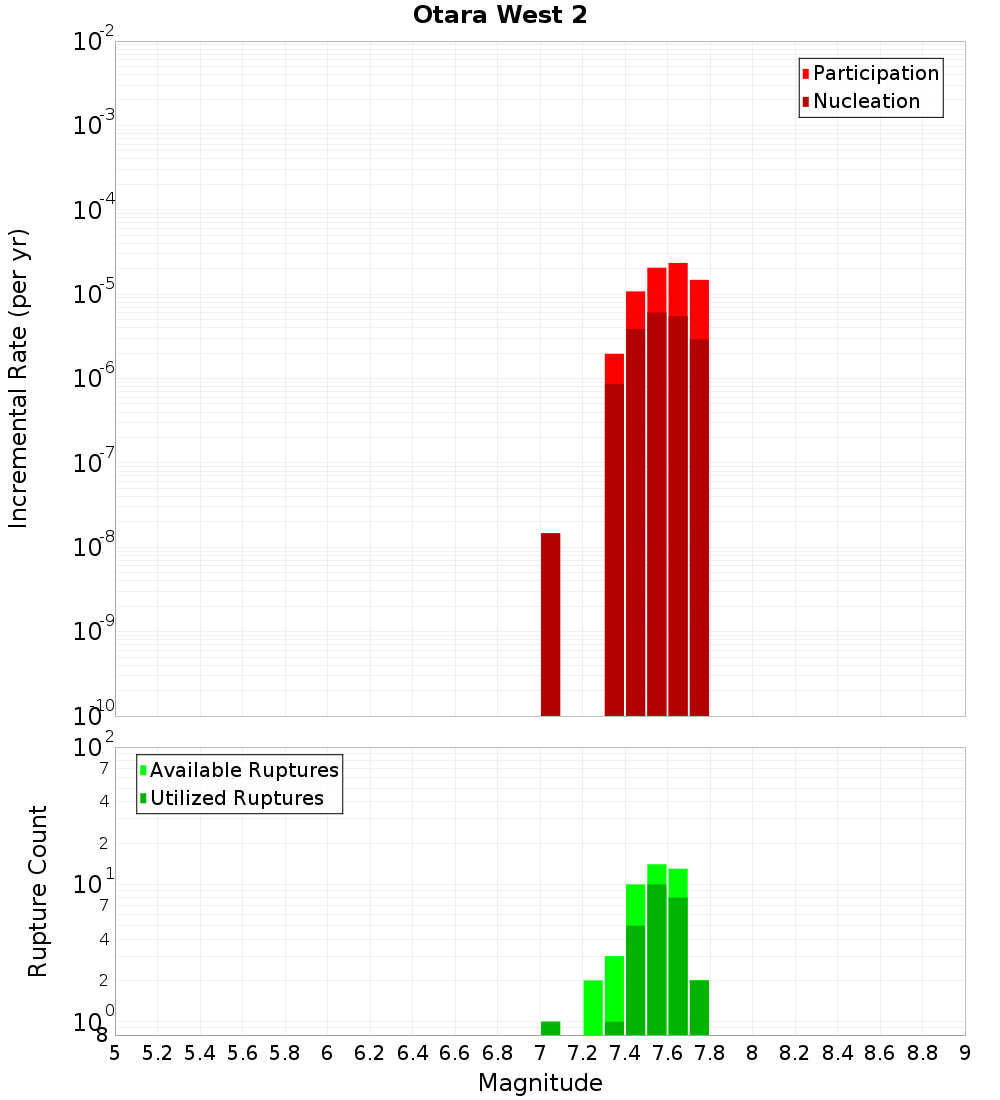 Otara West 2

Participation
Nucleation

Incremental Rate (per yr)

$10^{-2}$
$10^{-3}$
$10^{-4}$
$10^{-5}$
$10^{-6}$
$10^{-7}$
$10^{-8}$
$10^{-9}$
$10^{-10}$

Available Ruptures
Utilized Ruptures

Rupture Count

$10^{2}$
7
4
2
$10^{1}$
7
4
2
$10^{0}$
8

5 5.2 5.4 5.6 5.8 6 6.2 6.4 6.6 6.8 7 7.2 7.4 7.6 7.8 8 8.2 8.4 8.6 8.8 9

Magnitude